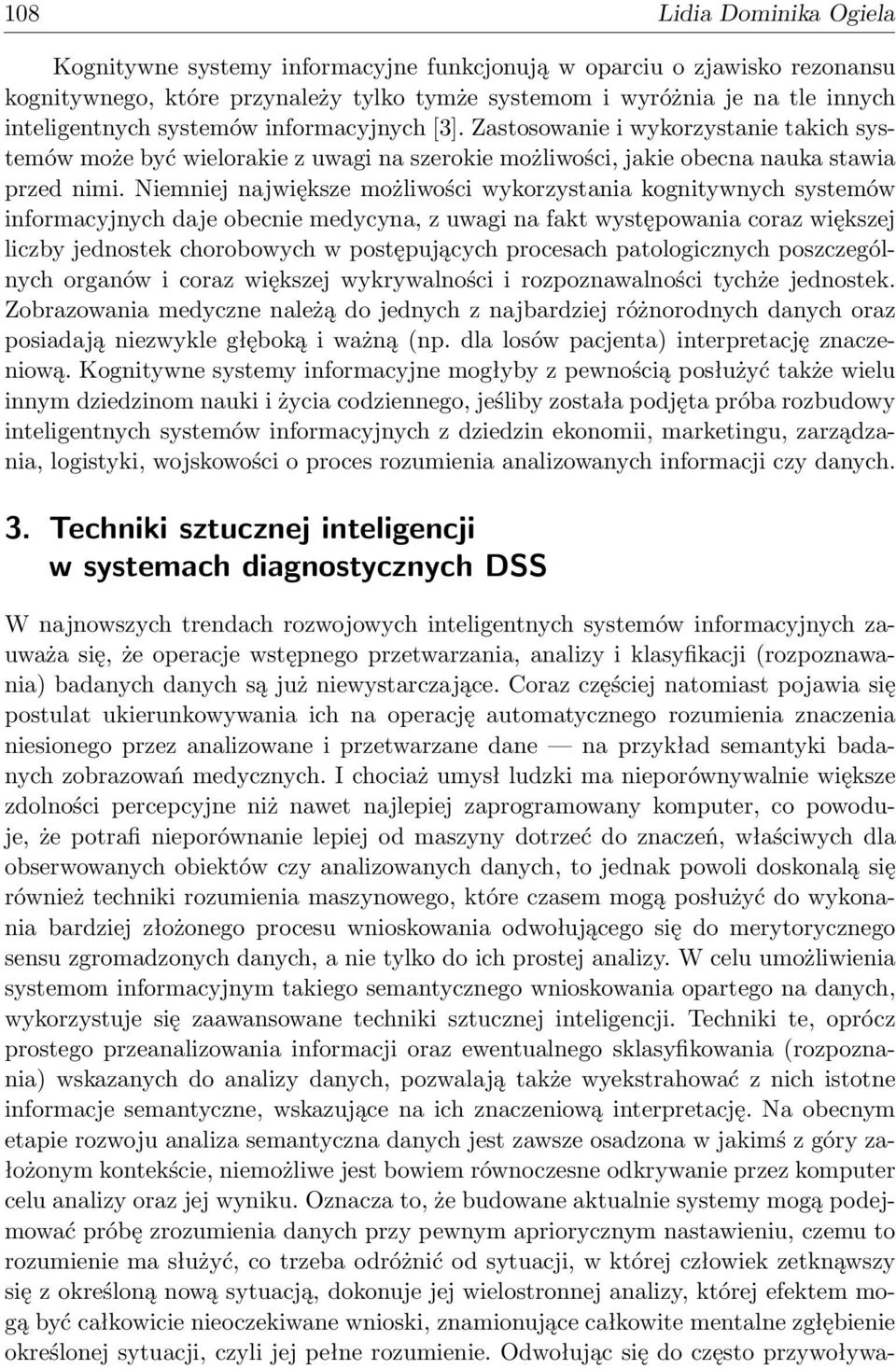 108 Lidia Dominika Ogiela

Kognitywne systemy informacyjne funkcjonują w oparciu o zjawisko rezonansu kognitywnego, które przynależy tylko tymże systemom i wyróżnia je na tle innych inteligentnych systemów informacyjnych [3]. Zastosowanie i wykorzystanie takich systemów może być wielorakie z uwagi na szerokie możliwości, jakie obecna nauka stawia przed nimi. Niemniej największe możliwości wykorzystania kognitywnych systemów informacyjnych daje obecnie medycyna, z uwagi na fakt występowania coraz większej liczby jednostek chorobowych w postępujących procesach patologicznych poszczególnych organów i coraz większej wykrywalności i rozpoznawalności tychże jednostek. Zobrazowania medyczne należą do jednych z najbardziej różnorodnych danych oraz posiadają niezwykle głęboką i ważną (np. dla losów pacjenta) interpretację znaczeniową. Kognitywne systemy informacyjne mogłyby z pewnością posłużyć także wielu innym dziedzinom nauki i życia codziennego, jeśliby została podjęta próba rozbudowy inteligentnych systemów informacyjnych z dziedzin ekonomii, marketingu, zarządzania, logistyki, wojskowości o proces rozumienia analizowanych informacji czy danych.

3. Techniki sztucznej inteligencji w systemach diagnostycznych DSS

W najnowszych trendach rozwojowych inteligentnych systemów informacyjnych zauważa się, że operacje wstępnego przetwarzania, analizy i klasyfikacji (rozpoznawania) badanych danych są już niewystarczające. Coraz częściej natomiast pojawia się postulat ukierunkowywania ich na operację automatycznego rozumienia znaczenia niesionego przez analizowane i przetwarzane dane — na przykład semantyki badanych zobrazowań medycznych. I chociaż umysł ludzki ma nieporównywalnie większe zdolności percepcyjne niż nawet najlepiej zaprogramowany komputer, co powoduje, że potrafi nieporównanie lepiej od maszyny dotrzeć do znaczeń, właściwych dla obserwowanych obiektów czy analizowanych danych, to jednak powoli doskonalą się również techniki rozumienia maszynowego, które czasem mogą posłużyć do wykonania bardziej złożonego procesu wnioskowania odwołującego się do merytorycznego sensu zgromadzonych danych, a nie tylko do ich prostej analizy. W celu umożliwienia systemom informacyjnym takiego semantycznego wnioskowania opartego na danych, wykorzystuje się zaawansowane techniki sztucznej inteligencji. Techniki te, oprócz prostego przeanalizowania informacji oraz ewentualnego sklasyfikowania (rozpoznania) wskazanych do analizy danych, pozwalają także wyekstrahować z nich istotne informacje semantyczne, wskazujące na ich znaczeniową interpretację. Na obecnym etapie rozwoju analiza semantyczna danych jest zawsze osadzona w jakimś z góry założonym kontekście, niemożliwe jest bowiem równoczesne odkrywanie przez komputer celu analizy oraz jej wyniku. Oznacza to, że budowane aktualnie systemy mogą podejmować próbę zrozumienia danych przy pewnym apriorycznym nastawieniu, czemu to rozumienie ma służyć, co trzeba odróżnić od sytuacji, w której człowiek zetknąwszy się z określoną nową sytuacją, dokonuje jej wielostronnej analizy, której efektem mogą być całkowicie nieoczekiwane wnioski, znamionujące całkowite mentalne zgłębienie określonej sytuacji, czyli jej pełne rozumienie. Odwołując się do często przywoływa-